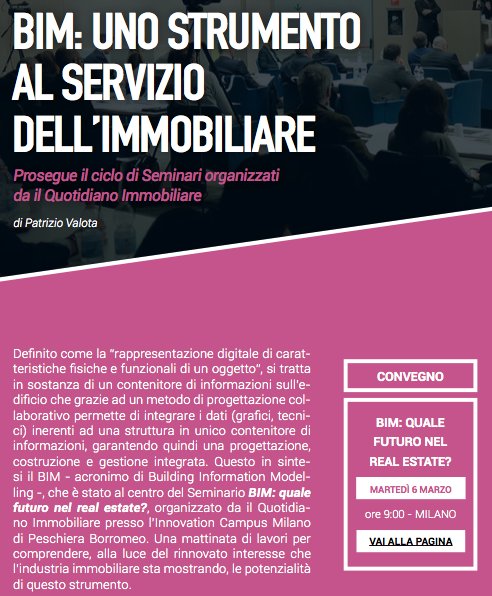 BIM: UNO STRUMENTO AL SERVIZIO DELL'IMMOBILIARE

Prosegue il ciclo di Seminari organizzati da il Quotidiano Immobiliare

di Patrizio Valota

Definito come la "rappresentazione digitale di caratteristiche fisiche e funzionali di un oggetto", si tratta in sostanza di un contenitore di informazioni sull'edificio che grazie ad un metodo di progettazione collaborativo permette di integrare i dati (grafici, tecnici) inerenti ad una struttura in unico contenitore di informazioni, garantendo quindi una progettazione, costruzione e gestione integrata. Questo in sintesi il BIM - acronimo di Building Information Modelling -, che è stato al centro del Seminario BIM: quale futuro nel real estate?, organizzato da il Quotidiano Immobiliare presso l'Innovation Campus Milano di Peschiera Borromeo. Una mattinata di lavori per comprendere, alla luce del rinnovato interesse che l'industria immobiliare sta mostrando, le potenzialità di questo strumento.

CONVEGNO

BIM: QUALE FUTURO NEL REAL ESTATE?

MARTEDÌ 6 MARZO

ore 9:00 - MILANO

VAI ALLA PAGINA